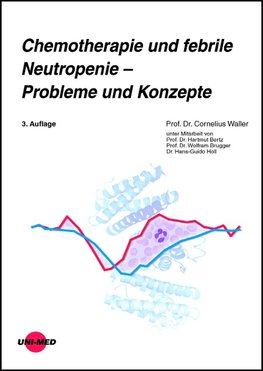 Chemotherapie und febrile Neutropenie – Probleme und Konzepte

3. Auflage

Prof. Dr. Cornelius Waller

unter Mitarbeit von
Prof. Dr. Hartmut Bertz
Prof. Dr. Wolfram Brugger
Dr. Hans-Guido Holl

UNI-MED